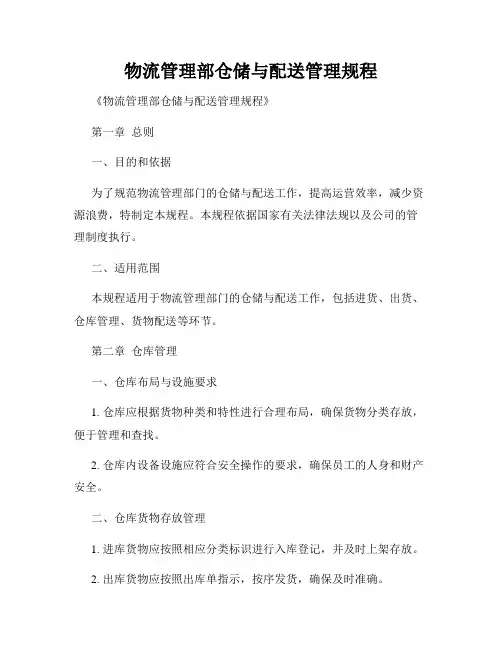 物流管理部仓储与配送管理规程

《物流管理部仓储与配送管理规程》

第一章 总则

一、目的和依据

为了规范物流管理部门的仓储与配送工作，提高运营效率，减少资源浪费，特制定本规程。本规程依据国家有关法律法规以及公司的管理制度执行。

二、适用范围

本规程适用于物流管理部门的仓储与配送工作，包括进货、出货、仓库管理、货物配送等环节。

第二章 仓库管理

一、仓库布局与设施要求

1. 仓库应根据货物种类和特性进行合理布局，确保货物分类存放，便于管理和查找。

2. 仓库内设备设施应符合安全操作的要求，确保员工的人身和财产安全。

二、仓库货物存放管理

1. 进库货物应按照相应分类标识进行入库登记，并及时上架存放。

2. 出库货物应按照出库单指示，按序发货，确保及时准确。